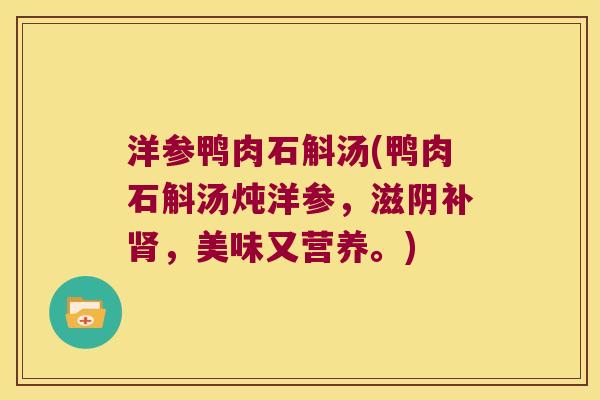 洋参鸭肉石斛汤(鸭肉石斛汤炖洋参，滋阴补肾，美味又营养。)